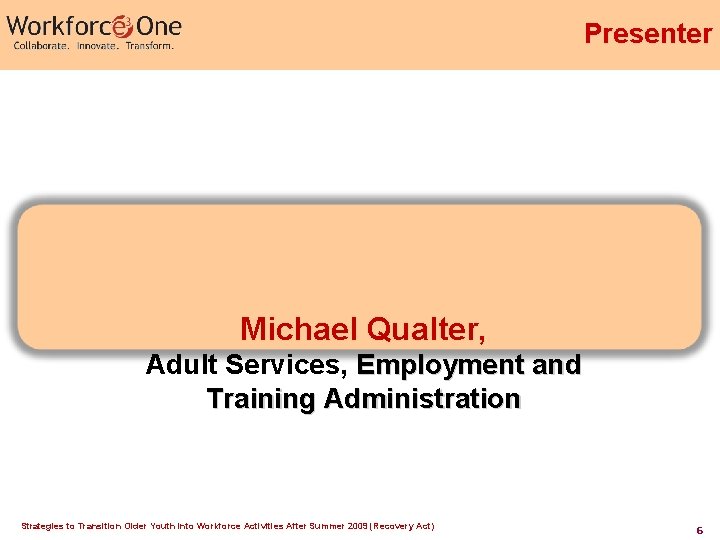 Workforce3 One
Collaborate. Innovate. Transform.

Presenter

Michael Qualter,
Adult Services, Employment and Training Administration

Strategies to Transition Older Youth into Workforce Activities After Summer 2009 (Recovery Act)

6